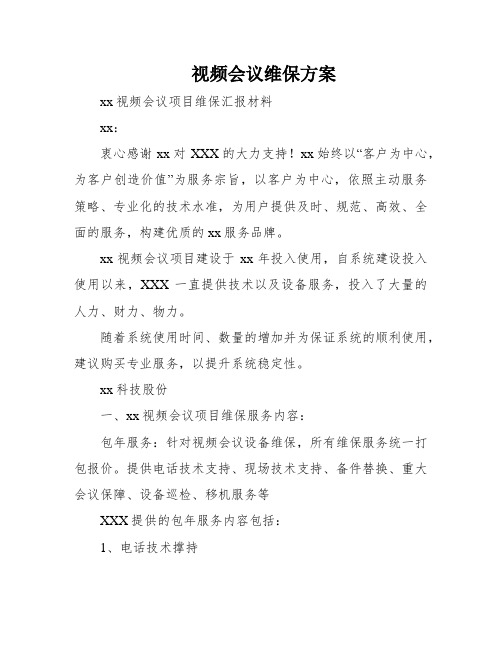 视频会议维保方案

xx 视频会议项目维保汇报材料

xx:

衷心感谢 xx 对 XXX 的大力支持！xx 始终以“客户为中心，为客户创造价值”为服务宗旨，以客户为中心，依照主动服务策略、专业化的技术水准，为用户提供及时、规范、高效、全面的服务，构建优质的 xx 服务品牌。

xx 视频会议项目建设于 xx 年投入使用，自系统建设投入使用以来，XXX 一直提供技术以及设备服务，投入了大量的人力、财力、物力。

随着系统使用时间、数量的增加并为保证系统的顺利使用，建议购买专业服务，以提升系统稳定性。

xx 科技股份

一、xx 视频会议项目维保服务内容：

包年服务：针对视频会议设备维保，所有维保服务统一打包报价。提供电话技术支持、现场技术支持、备件替换、重大会议保障、设备巡检、移机服务等

XXX 提供的包年服务内容包括：

1、电话技术撑持